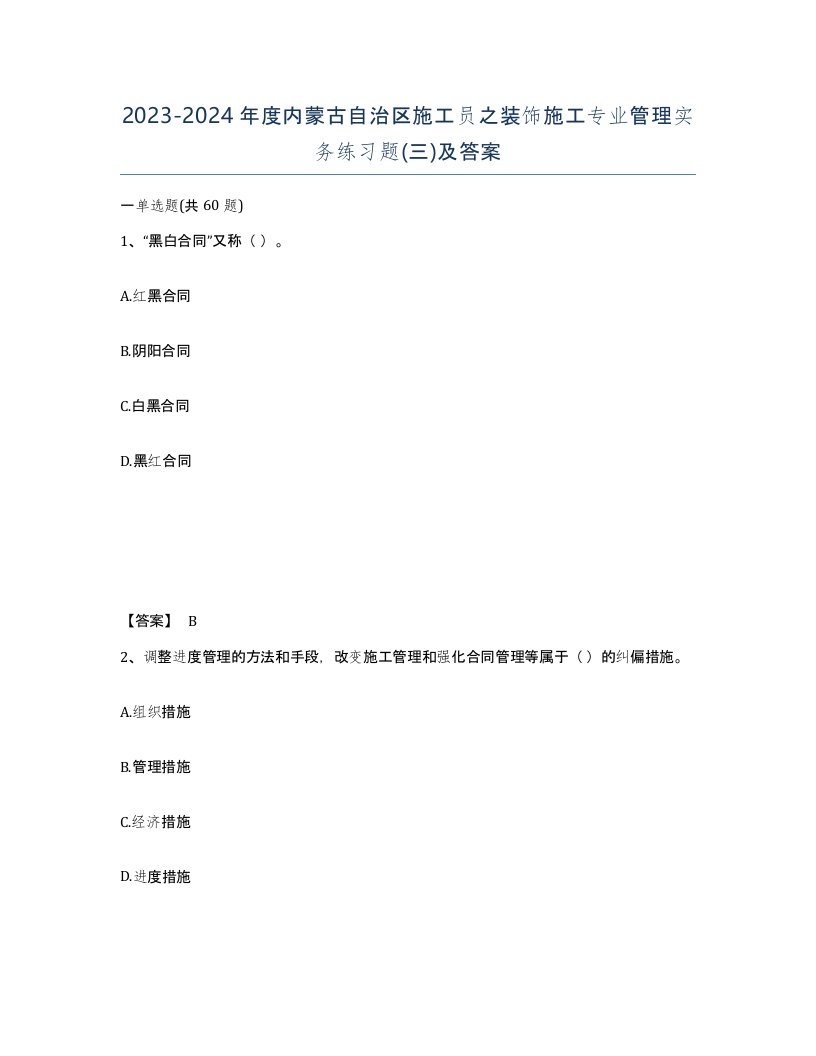 2023-2024年度内蒙古自治区施工员之装饰施工专业管理实务练习题(三)及答案

一单选题(共60题)

1、“黑白合同”又称（ ）。

A.红黑合同

B.阴阳合同

C.白黑合同

D.黑红合同

【答案】 B

2、调整进度管理的方法和手段，改变施工管理和强化合同管理等属于（ ）的纠偏措施。

A.组织措施

B.管理措施

C.经济措施

D.进度措施